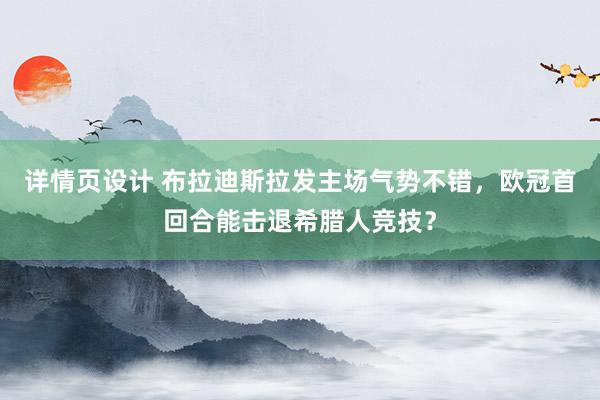 详情页设计 布拉迪斯拉发主场气势不错，欧冠首回合能击退希腊人竞技？